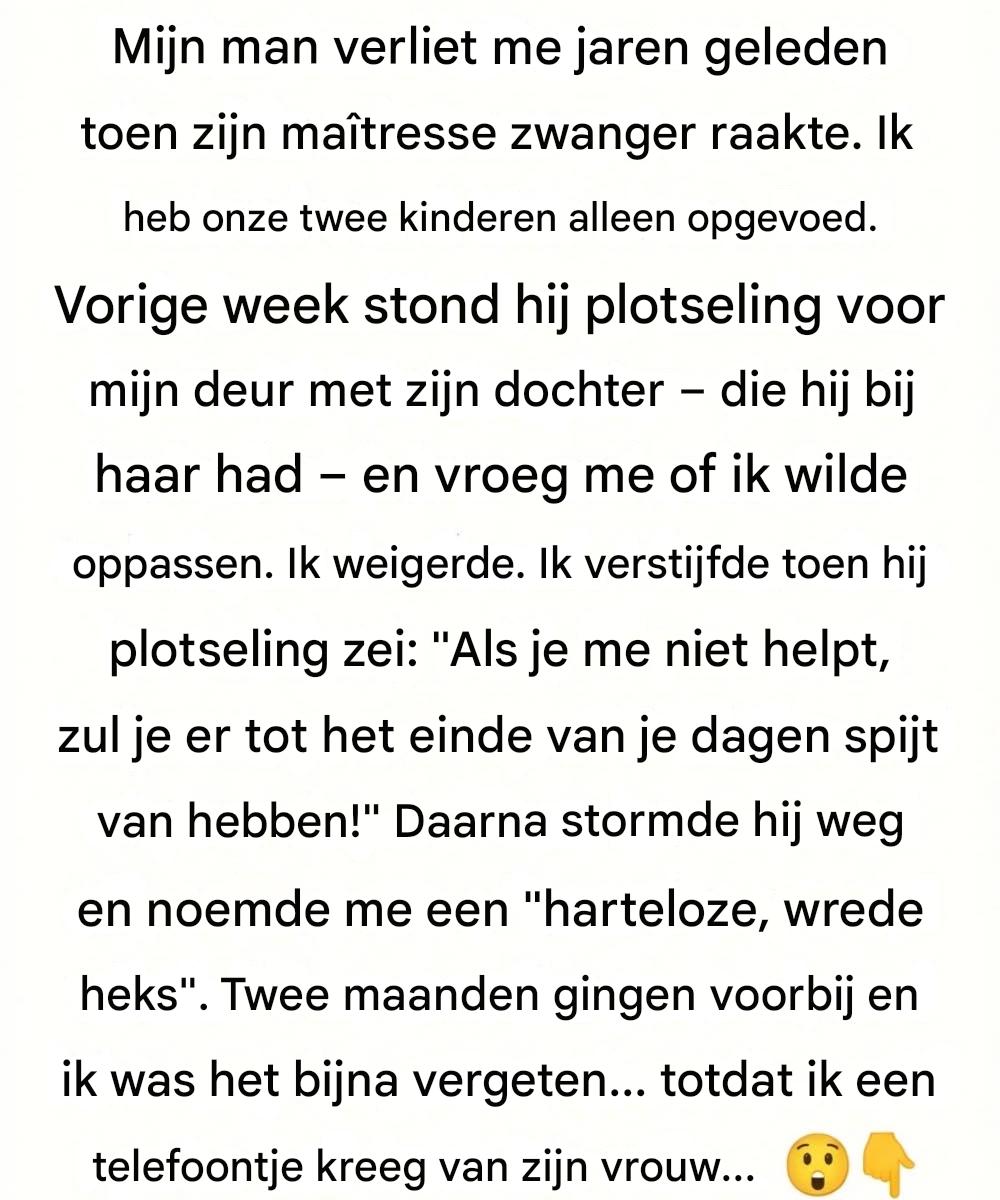 Mijn man verliet me jaren geleden toen zijn maîtresse zwanger raakte. Ik heb onze twee kinderen alleen opgevoed. Vorige week stond hij plotseling voor mijn deur met zijn dochter – die hij bij haar had – en vroeg me of ik wilde oppassen. Ik weigerde. Ik verstijfde toen hij plotseling zei: "Als je me niet helpt, zul je er tot het einde van je dagen spijt van hebben!" Daarna stormde hij weg en noemde me een "harteloze, wrede heks". Twee maanden gingen voorbij en ik was het bijna vergeten... totdat ik een telefoontje kreeg van zijn vrouw... 😲👇